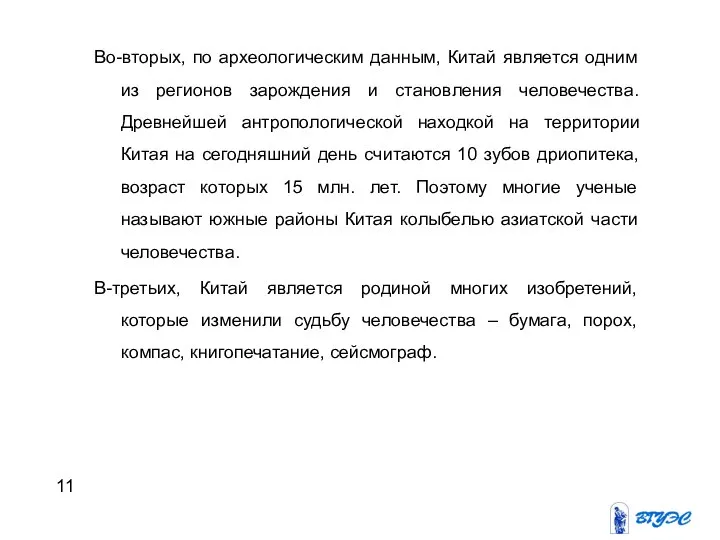 Во-вторых, по археологическим данным, Китай является одним из регионов зарождения и становления человечества. Древнейшей антропологической находкой на территории Китая на сегодняшний день считаются 10 зубов дриопитека, возраст которых 15 млн. лет. Поэтому многие ученые называют южные районы Китая колыбелью азиатской части человечества.

В-третьих, Китай является родиной многих изобретений, которые изменили судьбу человечества – бумага, порох, компас, книгопечатание, сейсмограф.

11

ВГУЭС